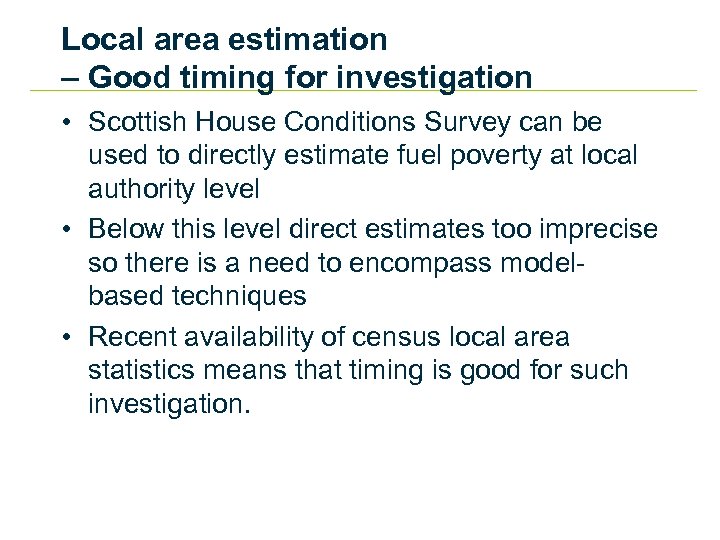 Local area estimation
– Good timing for investigation

• Scottish House Conditions Survey can be used to directly estimate fuel poverty at local authority level

• Below this level direct estimates too imprecise so there is a need to encompass model-based techniques

• Recent availability of census local area statistics means that timing is good for such investigation.